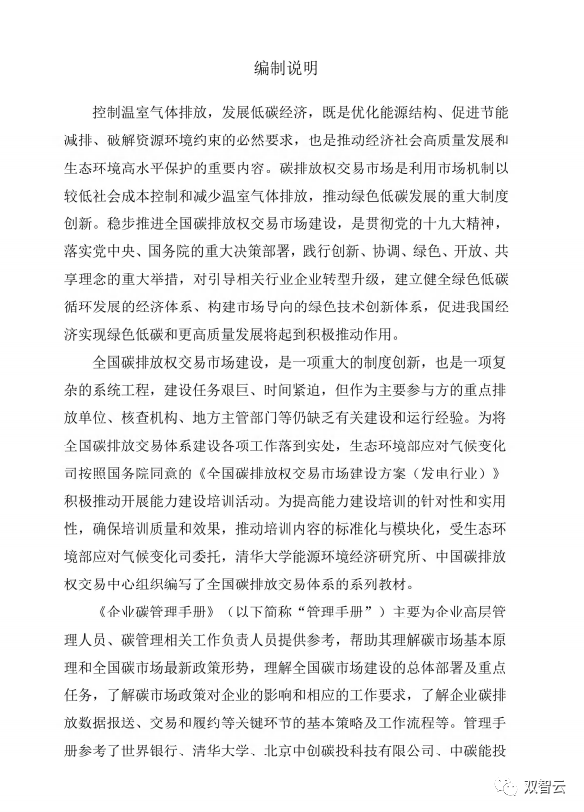 编制说明

控制温室气体排放，发展低碳经济，既是优化能源结构、促进节能减排、破解资源环境约束的必然要求，也是推动经济社会高质量发展和生态环境高水平保护的重要内容。碳排放权交易市场是利用市场机制以较低社会成本控制和减少温室气体排放，推动绿色低碳发展的重大制度创新。稳步推进全国碳排放权交易市场建设，是贯彻党的十九大精神，落实党中央、国务院的重大决策部署，践行创新、协调、绿色、开放、共享理念的重大举措，对引导相关行业企业转型升级，建立健全绿色低碳循环发展的经济体系、构建市场导向的绿色技术创新体系，促进我国经济实现绿色低碳和更高质量发展将起到积极推动作用。

全国碳排放权交易市场建设，是一项重大的制度创新，也是一项复杂的系统工程，建设任务艰巨、时间紧迫，但作为主要参与方的重点排放单位、核查机构、地方主管部门等仍缺乏有关建设和运行经验。为将全国碳排放交易体系建设各项工作落到实处，生态环境部应对气候变化司按照国务院同意的《全国碳排放权交易市场建设方案（发电行业）》积极推动开展能力建设培训活动。为提高能力建设培训的针对性和实用性，确保培训质量和效果，推动培训内容的标准化与模块化，受生态环境部应对气候变化司委托，清华大学能源环境经济研究所、中国碳排放权交易中心组织编写了全国碳排放交易体系的系列教材。

《企业碳管理手册》（以下简称“管理手册”）主要为企业高层管理人员、碳管理相关工作负责人员提供参考，帮助其理解碳市场基本原理和全国碳市场最新政策形势，理解全国碳市场建设的总体部署及重点任务，了解碳市场政策对企业的影响和相应的工作要求，了解企业碳排放数据报送、交易和履约等关键环节的基本策略及工作流程等。管理手册参考了世界银行、清华大学、北京中创碳投科技有限公司、中碳能投

双智云